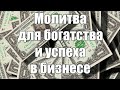 Молитва для богатства и успеха в бизнесе